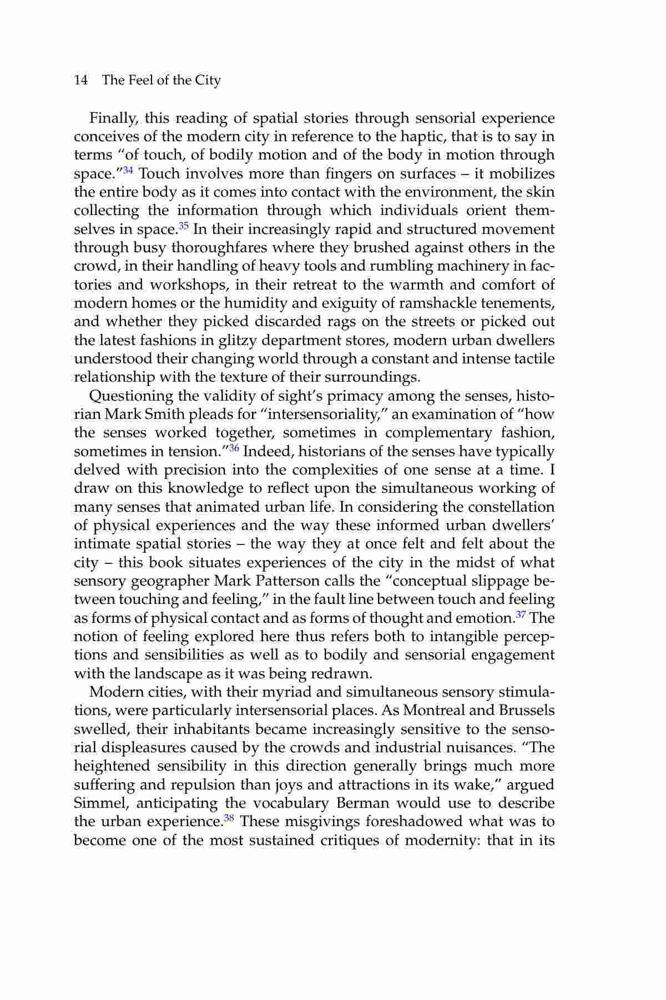 14 The Feel of the City

Finally, this reading of spatial stories through sensorial experience conceives of the modern city in reference to the haptic, that is to say in terms "of touch, of bodily motion and of the body in motion through space."$^{34}$ Touch involves more than fingers on surfaces – it mobilizes the entire body as it comes into contact with the environment, the skin collecting the information through which individuals orient themselves in space.$^{35}$ In their increasingly rapid and structured movement through busy thoroughfares where they brushed against others in the crowd, in their handling of heavy tools and rumbling machinery in factories and workshops, in their retreat to the warmth and comfort of modern homes or the humidity and exiguity of ramshackle tenements, and whether they picked discarded rags on the streets or picked out the latest fashions in glitzy department stores, modern urban dwellers understood their changing world through a constant and intense tactile relationship with the texture of their surroundings.

Questioning the validity of sight's primacy among the senses, historian Mark Smith pleads for "intersensoriality," an examination of "how the senses worked together, sometimes in complementary fashion, sometimes in tension."$^{36}$ Indeed, historians of the senses have typically delved with precision into the complexities of one sense at a time. I draw on this knowledge to reflect upon the simultaneous working of many senses that animated urban life. In considering the constellation of physical experiences and the way these informed urban dwellers' intimate spatial stories – the way they at once felt and felt about the city – this book situates experiences of the city in the midst of what sensory geographer Mark Patterson calls the "conceptual slippage between touching and feeling," in the fault line between touch and feeling as forms of physical contact and as forms of thought and emotion.$^{37}$ The notion of feeling explored here thus refers both to intangible perceptions and sensibilities as well as to bodily and sensorial engagement with the landscape as it was being redrawn.

Modern cities, with their myriad and simultaneous sensory stimulations, were particularly intersensorial places. As Montreal and Brussels swelled, their inhabitants became increasingly sensitive to the sensorial displeasures caused by the crowds and industrial nuisances. "The heightened sensibility in this direction generally brings much more suffering and repulsion than joys and attractions in its wake," argued Simmel, anticipating the vocabulary Berman would use to describe the urban experience.$^{38}$ These misgivings foreshadowed what was to become one of the most sustained critiques of modernity: that in its